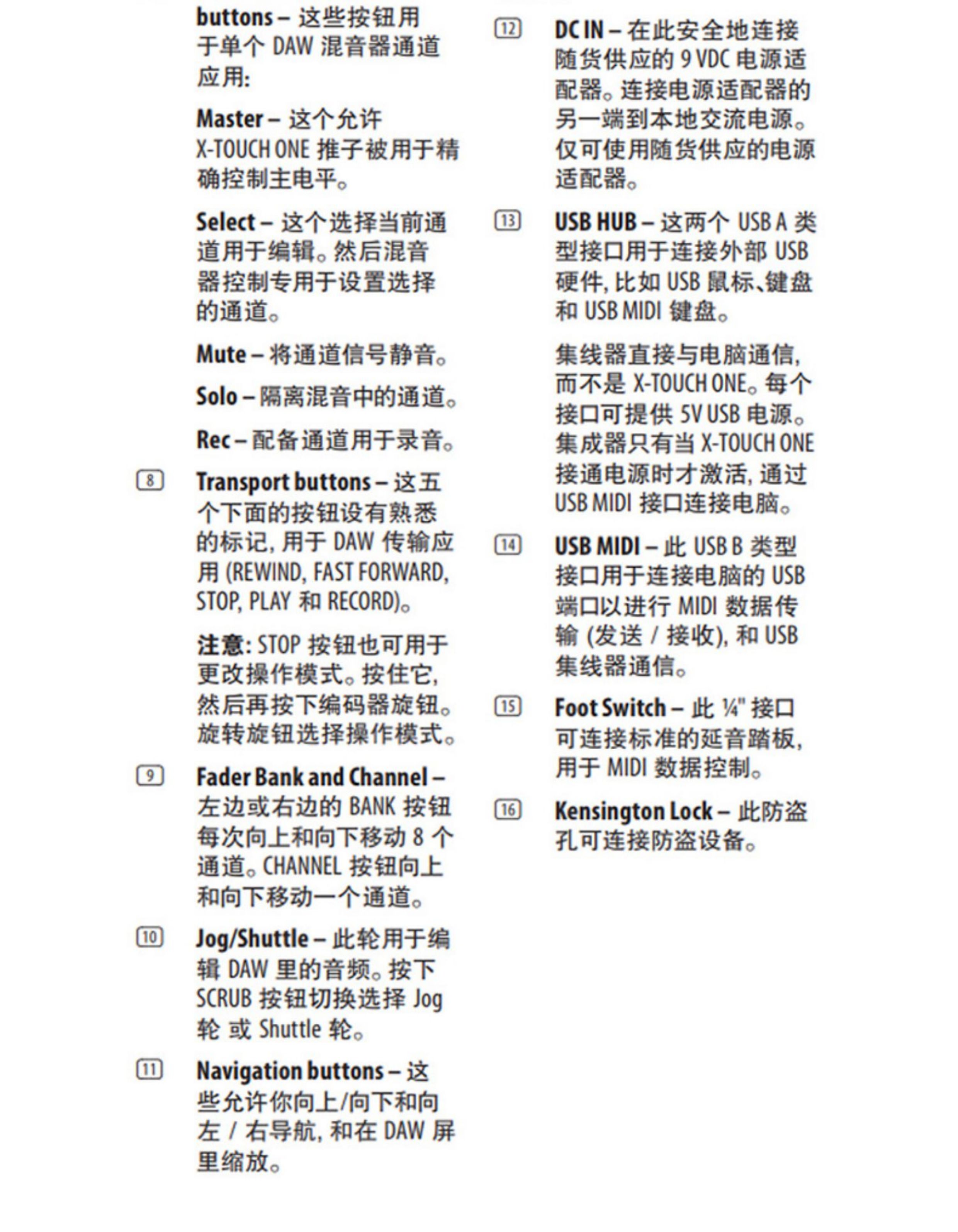 buttons – 这些按钮用于单个 DAW 混音器通道应用:

Master – 这个允许 X-TOUCH ONE 推子被用于精确控制主电平。

Select – 这个选择当前通道用于编辑。然后混音器控制专用于设置选择的通道。

Mute – 将通道信号静音。

Solo – 隔离混音中的通道。

Rec – 配备通道用于录音。

8 Transport buttons – 这五个下面的按钮设有熟悉的标记, 用于 DAW 传输应用 (REWIND, FAST FORWARD, STOP, PLAY 和 RECORD)。

注意: STOP 按钮也可用于更改操作模式。按住它, 然后再按下编码器旋钮。旋转旋钮选择操作模式。

9 Fader Bank and Channel – 左边或右边的 BANK 按钮每次向上和向下移动 8 个通道。CHANNEL 按钮向上和向下移动一个通道。

10 Jog/Shuttle – 此轮用于编辑 DAW 里的音频。按下 SCRUB 按钮切换选择 Jog 轮 或 Shuttle 轮。

11 Navigation buttons – 这些允许你向上/向下和向左 / 右导航, 和在 DAW 屏里缩放。

12 DC IN – 在此安全地连接随货供应的 9 VDC 电源适配器。连接电源适配器的另一端到本地交流电源。仅可使用随货供应的电源适配器。

13 USB HUB – 这两个 USB A 类型接口用于连接外部 USB 硬件, 比如 USB 鼠标、键盘和 USB MIDI 键盘。

集线器直接与电脑通信, 而不是 X-TOUCH ONE。每个接口可提供 5V USB 电源。集成器只有当 X-TOUCH ONE 接通电源时才激活, 通过 USB MIDI 接口连接电脑。

14 USB MIDI – 此 USB B 类型接口用于连接电脑的 USB 端口以进行 MIDI 数据传输 (发送 / 接收), 和 USB 集线器通信。

15 Foot Switch – 此 ¼" 接口可连接标准的延音踏板, 用于 MIDI 数据控制。

16 Kensington Lock – 此防盗孔可连接防盗设备。